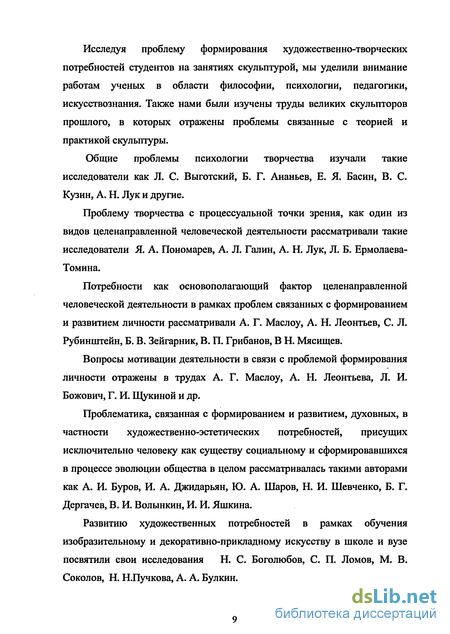 Исследуя проблему формирования художественно-творческих потребностей студентов на занятиях скульптурой, мы уделили внимание работам ученых в области философии, психологии, педагогики, искусствознания. Также нами были изучены труды великих скульпторов прошлого, в которых отражены проблемы связанные с теорией и практикой скульптуры.

Общие проблемы психологии творчества изучали такие исследователи как Л. С. Выготский, Б. Г. Ананьев, Е. Я. Басин, В. С. Кузин, А. Н. Лук и другие.

Проблему творчества с процессуальной точки зрения, как один из видов целенаправленной человеческой деятельности рассматривали такие исследователи Я. А. Пономарев, А. Л. Галин, А. Н. Лук, Л. Б. Ермолаева-Томина.

Потребности как основополагающий фактор целенаправленной человеческой деятельности в рамках проблем связанных с формированием и развитием личности рассматривали А. Г. Маслоу, А. Н. Леонтьев, С. Л. Рубинштейн, Б. В. Зейгарник, В. П. Грибанов, В Н. Мясищев.

Вопросы мотивации деятельности в связи с проблемой формирования личности отражены в трудах А. Г. Маслоу, А. Н. Леонтьева, Л. И. Божович, Г. И. Щукиной и др.

Проблематика, связанная с формированием и развитием, духовных, в частности художественно-эстетических потребностей, присущих исключительно человеку как существу социальному и сформировавшихся в процессе эволюции общества в целом рассматривалась такими авторами как А. И. Буров, И. А. Джидарьян, Ю. А. Шаров, Н. И. Шевченко, Б. Г. Дергачев, В. И. Волынкин, И. И. Яшкина.

Развитию художественных потребностей в рамках обучения изобразительному и декоративно-прикладному искусству в школе и вузе посвятили свои исследования Н. С. Боголюбов, С. П. Ломов, М. В. Соколов, Н. Н.Пучкова, А. А. Булкин.

9

dsLib.net
библиотека диссертаций